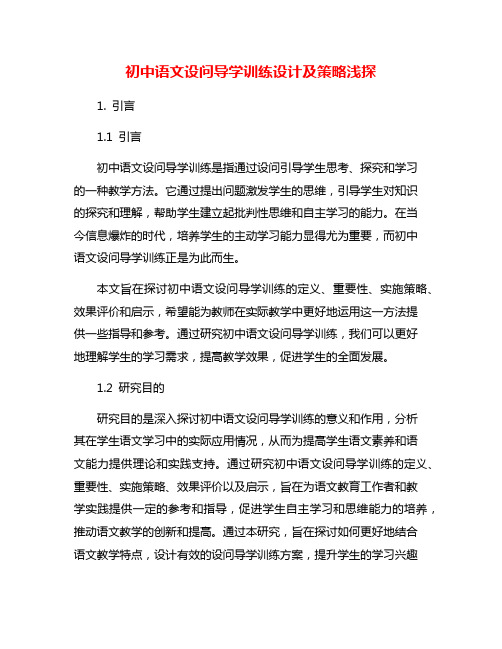 初中语文设问导学训练设计及策略浅探

1. 引言

1.1 引言

初中语文设问导学训练是指通过设问引导学生思考、探究和学习的一种教学方法。它通过提出问题激发学生的思维，引导学生对知识的探究和理解，帮助学生建立起批判性思维和自主学习的能力。在当今信息爆炸的时代，培养学生的主动学习能力显得尤为重要，而初中语文设问导学训练正是为此而生。

本文旨在探讨初中语文设问导学训练的定义、重要性、实施策略、效果评价和启示，希望能为教师在实际教学中更好地运用这一方法提供一些指导和参考。通过研究初中语文设问导学训练，我们可以更好地理解学生的学习需求，提高教学效果，促进学生的全面发展。

1.2 研究目的

研究目的是深入探讨初中语文设问导学训练的意义和作用，分析其在学生语文学习中的实际应用情况，从而为提高学生语文素养和语文能力提供理论和实践支持。通过研究初中语文设问导学训练的定义、重要性、实施策略、效果评价以及启示，旨在为语文教育工作者和教学实践提供一定的参考和指导，促进学生自主学习和思维能力的培养，推动语文教学的创新和提高。通过本研究，旨在探讨如何更好地结合语文教学特点，设计有效的设问导学训练方案，提升学生的学习兴趣